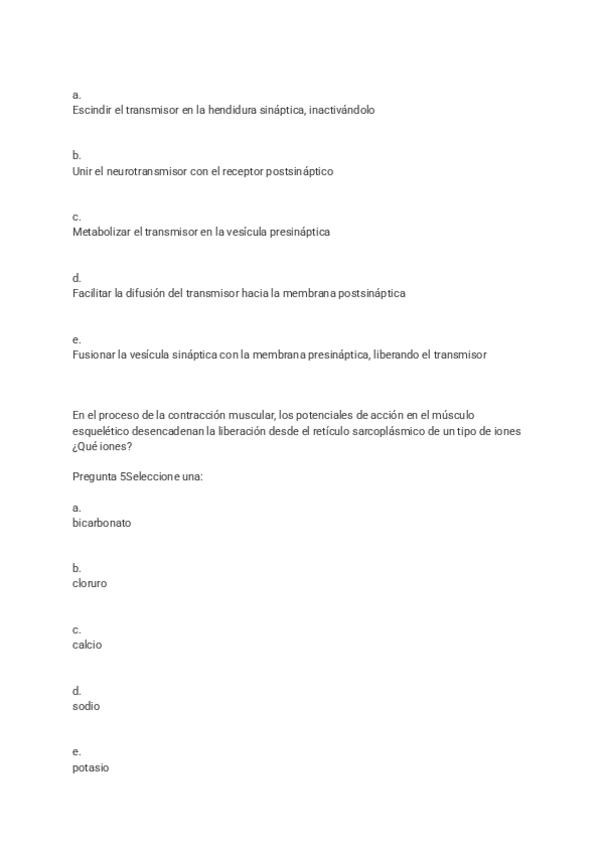 a.
Escindir el transmisor en la hendidura sináptica, inactivándolo

b.
Unir el neurotransmisor con el receptor postsináptico

c.
Metabolizar el transmisor en la vesícula presináptica

d.
Facilitar la difusión del transmisor hacia la membrana postsináptica

e.
Fusionar la vesícula sináptica con la membrana presináptica, liberando el transmisor

En el proceso de la contracción muscular, los potenciales de acción en el músculo esquelético desencadenan la liberación desde el retículo sarcoplásmico de un tipo de iones ¿Qué iones?

Pregunta 5Seleccione una:

a.
bicarbonato

b.
cloruro

c.
calcio

d.
sodio

e.
potasio